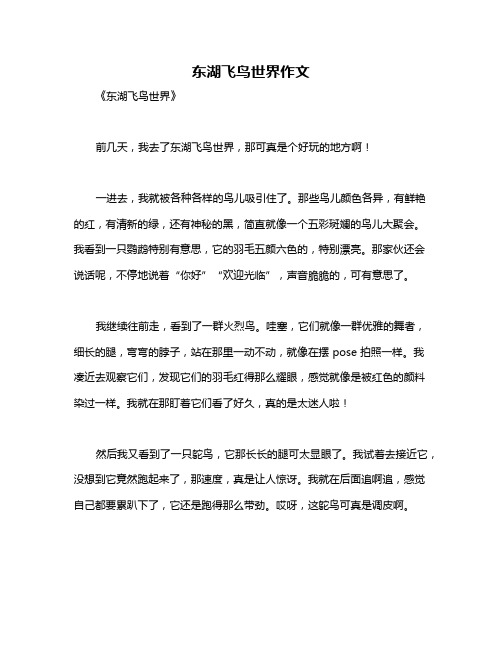 东湖飞鸟世界作文

《东湖飞鸟世界》

前几天，我去了东湖飞鸟世界，那可真是个好玩的地方啊！

一进去，我就被各种各样的鸟儿吸引住了。那些鸟儿颜色各异，有鲜艳的红，有清新的绿，还有神秘的黑，简直就像一个五彩斑斓的鸟儿大聚会。我看到一只鹦鹉特别有意思，它的羽毛五颜六色的，特别漂亮。那家伙还会说话呢，不停地说着“你好”“欢迎光临”，声音脆脆的，可有意思了。

我继续往前走，看到了一群火烈鸟。哇塞，它们就像一群优雅的舞者，细长的腿，弯弯的脖子，站在那里一动不动，就像在摆 pose 拍照一样。我凑近去观察它们，发现它们的羽毛红得那么耀眼，感觉就像是被红色的颜料染过一样。我就在那盯着它们看了好久，真的是太迷人啦！

然后我又看到了一只鸵鸟，它那长长的腿可太显眼了。我试着去接近它，没想到它竟然跑起来了，那速度，真是让人惊讶。我就在后面追啊追，感觉自己都要累趴下了，它还是跑得那么带劲。哎呀，这鸵鸟可真是调皮啊。